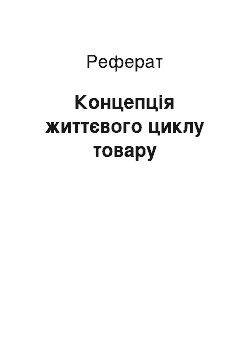 Реферат

Концепція життєвого циклу товару